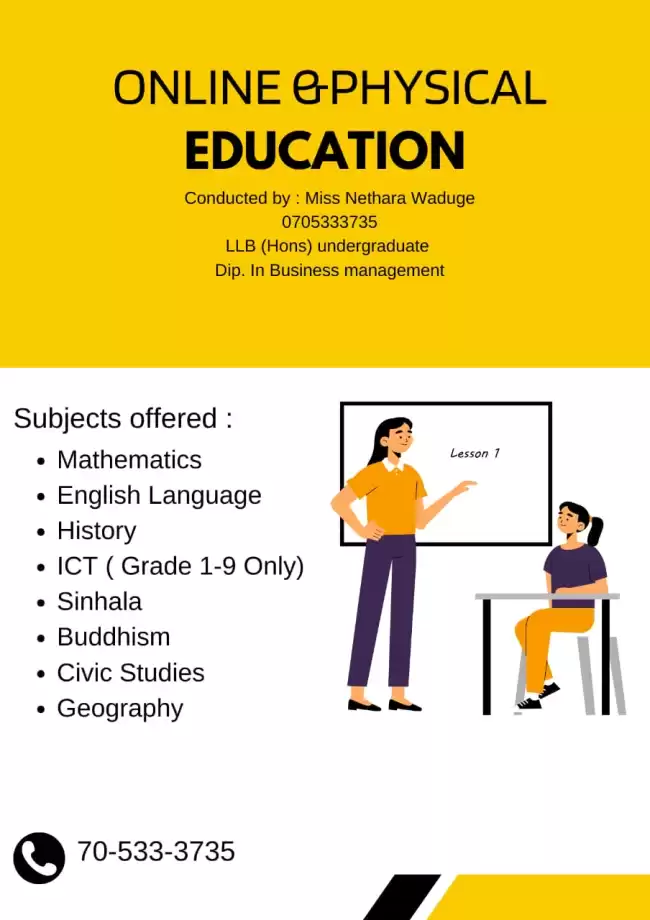 ONLINE &PHYSICAL
EDUCATION

Conducted by : Miss Nethara Waduge
0705333735
LLB (Hons) undergraduate
Dip. In Business management

Subjects offered :

- Mathematics
- English Language
- History
- ICT ( Grade 1-9 Only)
- Sinhala
- Buddhism
- Civic Studies
- Geography

Lesson 1

70-533-3735